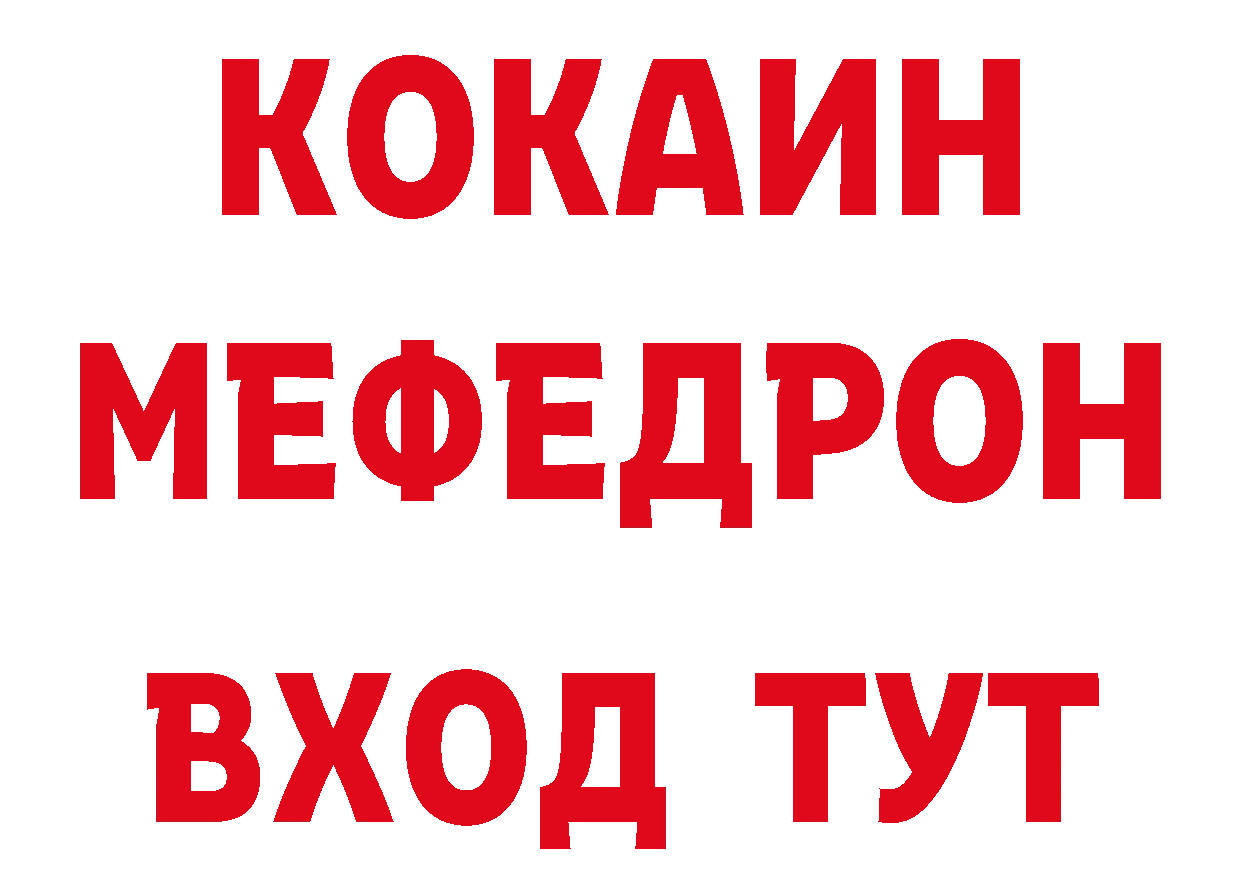 КОКАИН
МЕФЕДРОН
ВХОД ТУТ